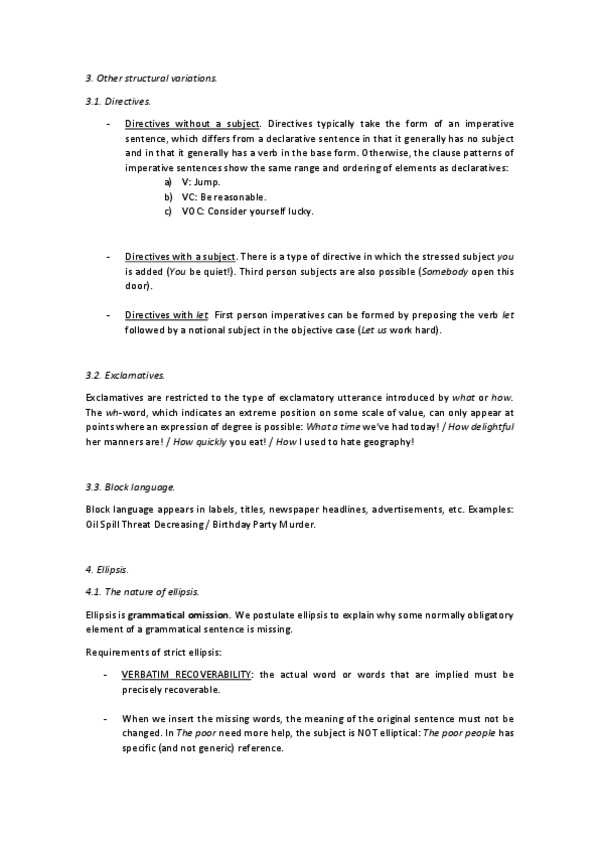 3. Other structural variations.

3.1. Directives.

- Directives without a subject. Directives typically take the form of an imperative sentence, which differs from a declarative sentence in that it generally has no subject and in that it generally has a verb in the base form. Otherwise, the clause patterns of imperative sentences show the same range and ordering of elements as declaratives:
a) V: Jump.
b) VC: Be reasonable.
c) VOC: Consider yourself lucky.

- Directives with a subject. There is a type of directive in which the stressed subject you is added (You be quiet!). Third person subjects are also possible (Somebody open this door).

- Directives with let. First person imperatives can be formed by preposing the verb let followed by a notional subject in the objective case (Let us work hard).

3.2. Exclamatives.

Exclamatives are restricted to the type of exclamatory utterance introduced by what or how. The wh-word, which indicates an extreme position on some scale of value, can only appear at points where an expression of degree is possible: What a time we've had today! / How delightful her manners are! / How quickly you eat! / How I used to hate geography!

3.3. Block language.

Block language appears in labels, titles, newspaper headlines, advertisements, etc. Examples: Oil Spill Threat Decreasing / Birthday Party Murder.

4. Ellipsis.

4.1. The nature of ellipsis.

Ellipsis is grammatical omission. We postulate ellipsis to explain why some normally obligatory element of a grammatical sentence is missing.

Requirements of strict ellipsis:

- VERBATIM RECOVERABILITY: the actual word or words that are implied must be precisely recoverable.

- When we insert the missing words, the meaning of the original sentence must not be changed. In The poor need more help, the subject is NOT elliptical: The poor people has specific (and not generic) reference.